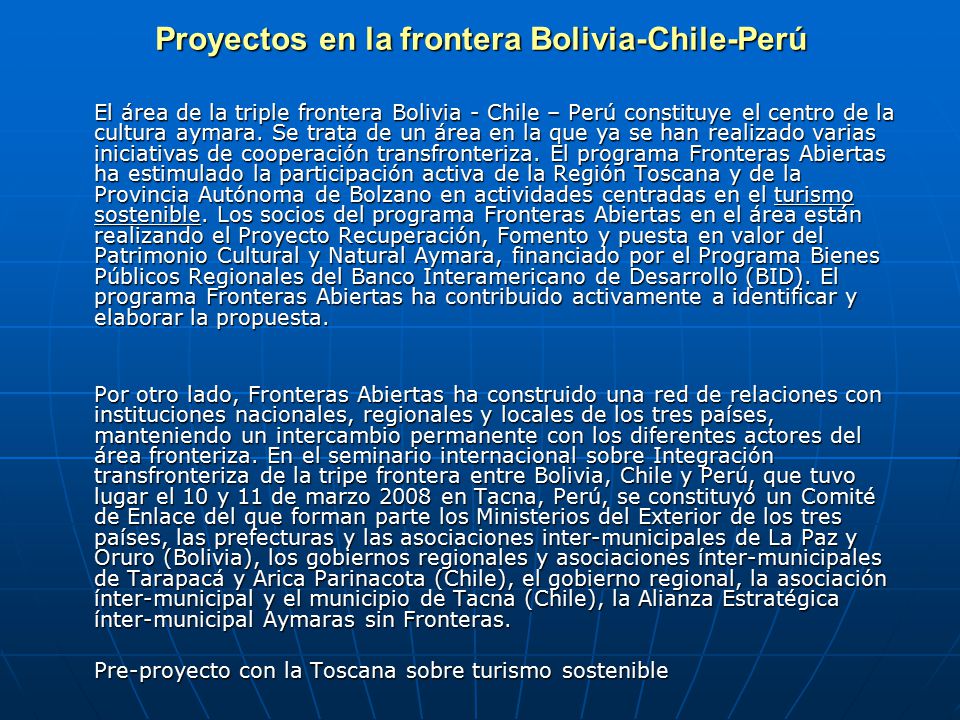 Proyectos en la frontera Bolivia-Chile-Perú

El área de la triple frontera Bolivia - Chile – Perú constituye el centro de la cultura aymara. Se trata de un área en la que ya se han realizado varias iniciativas de cooperación transfronteriza. El programa Fronteras Abiertas ha estimulado la participación activa de la Región Toscana y de la Provincia Autónoma de Bolzano en actividades centradas en el turismo sostenible. Los socios del programa Fronteras Abiertas en el área están realizando el Proyecto Recuperación, Fomento y puesta en valor del Patrimonio Cultural y Natural Aymara, financiado por el Programa Bienes Públicos Regionales del Banco Interamericano de Desarrollo (BID). El programa Fronteras Abiertas ha contribuido activamente a identificar y elaborar la propuesta.

Por otro lado, Fronteras Abiertas ha construido una red de relaciones con instituciones nacionales, regionales y locales de los tres países, manteniendo un intercambio permanente con los diferentes actores del área fronteriza. En el seminario internacional sobre Integración transfronteriza de la tripe frontera entre Bolivia, Chile y Perú, que tuvo lugar el 10 y 11 de marzo 2008 en Tacna, Perú, se constituyó un Comité de Enlace del que forman parte los Ministerios del Exterior de los tres países, las prefecturas y las asociaciones inter-municipales de La Paz y Oruro (Bolivia), los gobiernos regionales y asociaciones ínter-municipales de Tarapacá y Arica Parinacota (Chile), el gobierno regional, la asociación ínter-municipal y el municipio de Tacna (Chile), la Alianza Estratégica ínter-municipal Aymaras sin Fronteras.

Pre-proyecto con la Toscana sobre turismo sostenible